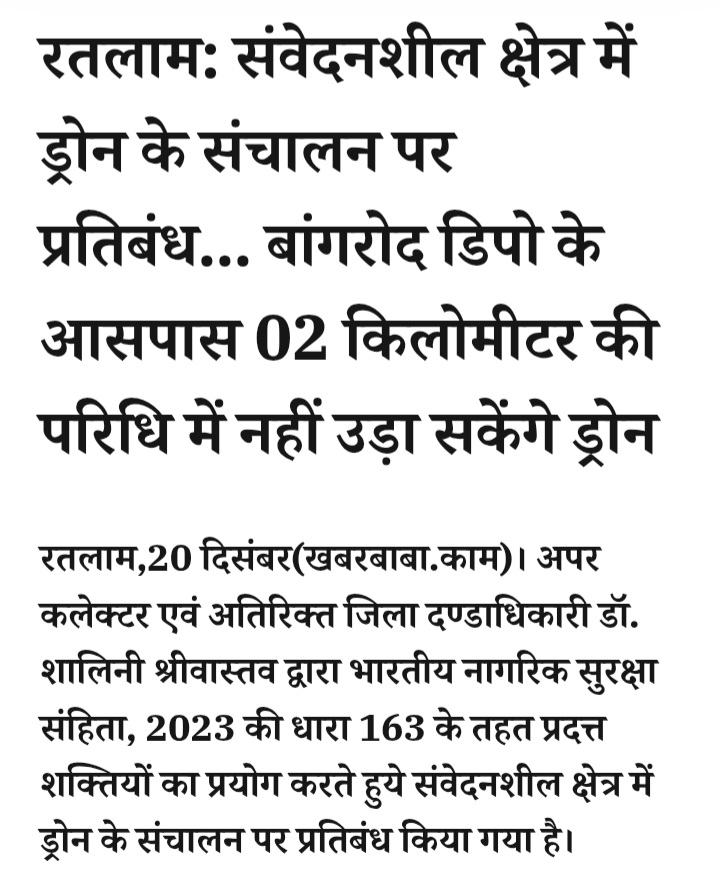 रतलाम: संवेदनशील क्षेत्र में ड्रोन के संचालन पर प्रतिबंध... बांगरोद डिपो के आसपास 02 किलोमीटर की परिधि में नहीं उड़ा सकेंगे ड्रोन

रतलाम,20 दिसंबर(खबरबाबा.काम)। अपर कलेक्टर एवं अतिरिक्त जिला दण्डाधिकारी डॉ. शालिनी श्रीवास्तव द्वारा भारतीय नागरिक सुरक्षा संहिता, 2023 की धारा 163 के तहत प्रदत्त शक्तियों का प्रयोग करते हुये संवेदनशील क्षेत्र में ड्रोन के संचालन पर प्रतिबंध किया गया है।